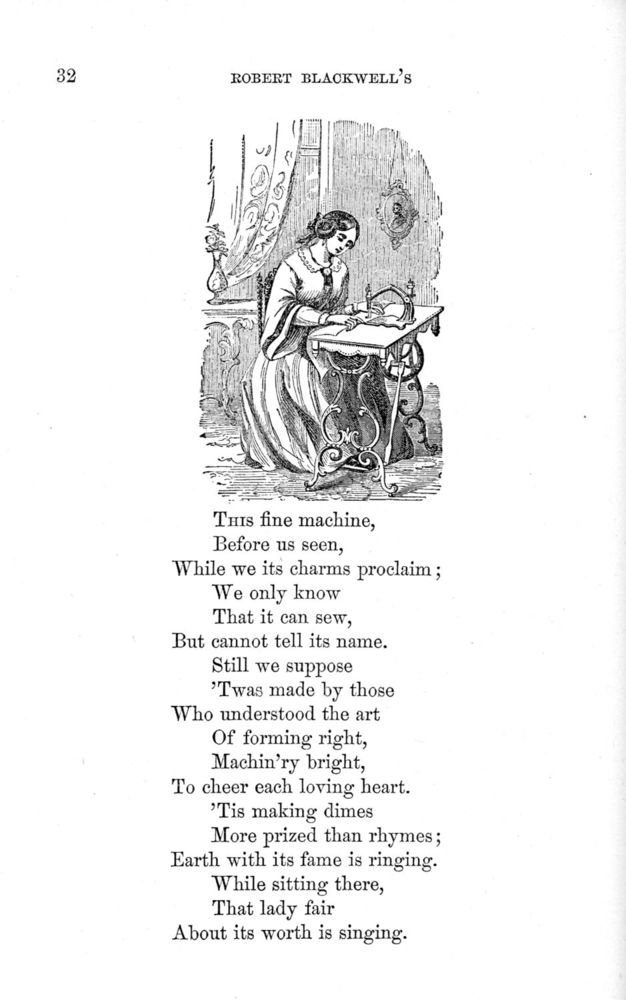 32 ROBERT BLACKWELL'S

THIS fine machine,
Before us seen,
While we its charms proclaim;
We only know
That it can sew,
But cannot tell its name.
Still we suppose
'Twas made by those
Who understood the art
Of forming right,
Machin'ry bright,
To cheer each loving heart.
'Tis making dimes
More prized than rhymes;
Earth with its fame is ringing.
While sitting there,
That lady fair
About its worth is singing.